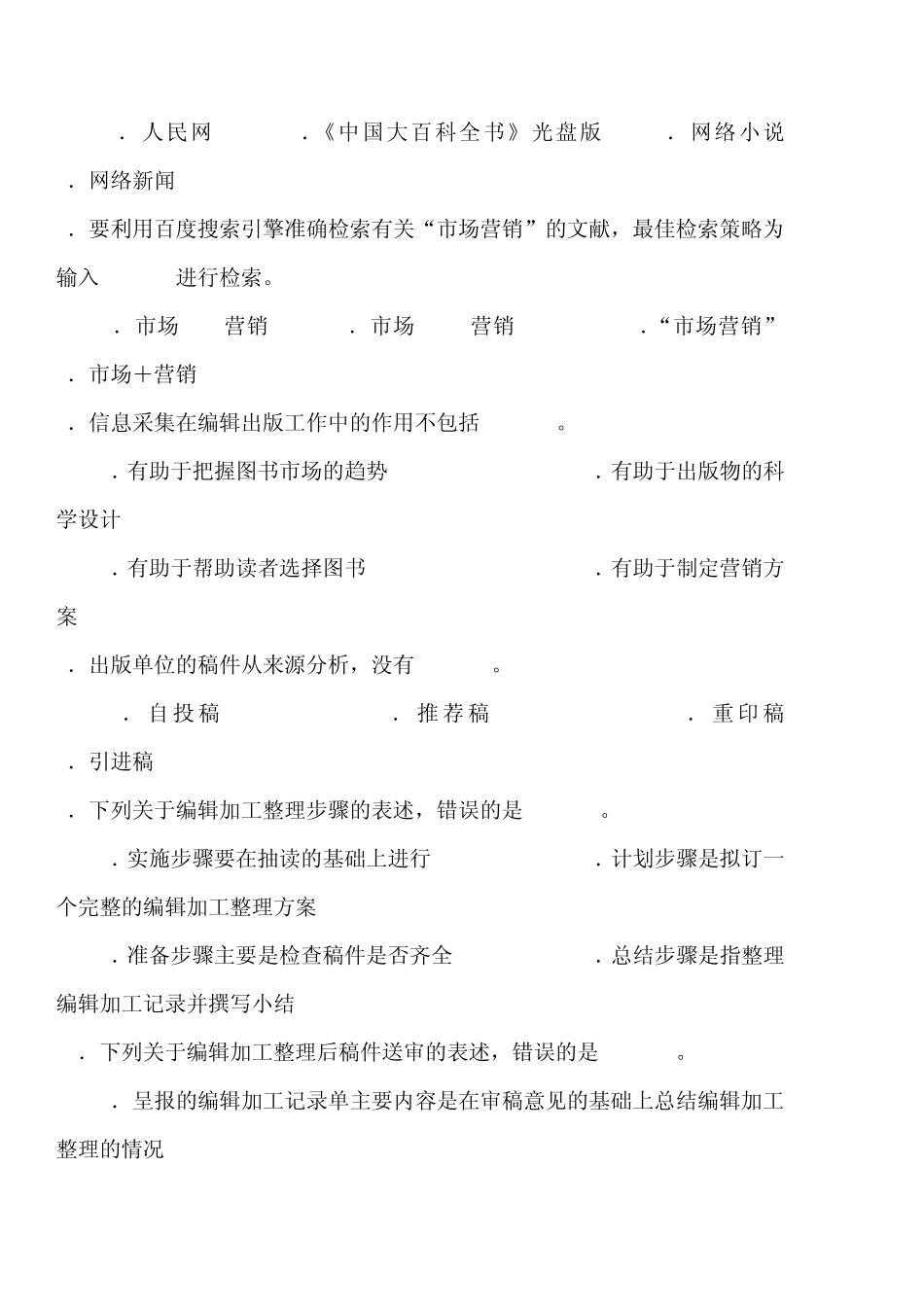 ．人民网　．《中国大百科全书》光盘版　．网络小说

．网络新闻

．要利用百度搜索引擎准确检索有关“市场营销”的文献，最佳检索策略为输入　进行检索。

．市场　营销　．市场　营销　．“市场营销”

．市场＋营销

．信息采集在编辑出版工作中的作用不包括　。

．有助于把握图书市场的趋势　．有助于出版物的科学设计

．有助于帮助读者选择图书　．有助于制定营销方案

．出版单位的稿件从来源分析，没有　。

．自投稿　．推荐稿　．重印稿

．引进稿

．下列关于编辑加工整理步骤的表述，错误的是　。

．实施步骤要在抽读的基础上进行　．计划步骤是拟订一个完整的编辑加工整理方案

．准备步骤主要是检查稿件是否齐全　．总结步骤是指整理编辑加工记录并撰写小结

．下列关于编辑加工整理后稿件送审的表述，错误的是　。

．呈报的编辑加工记录单主要内容是在审稿意见的基础上总结编辑加工整理的情况